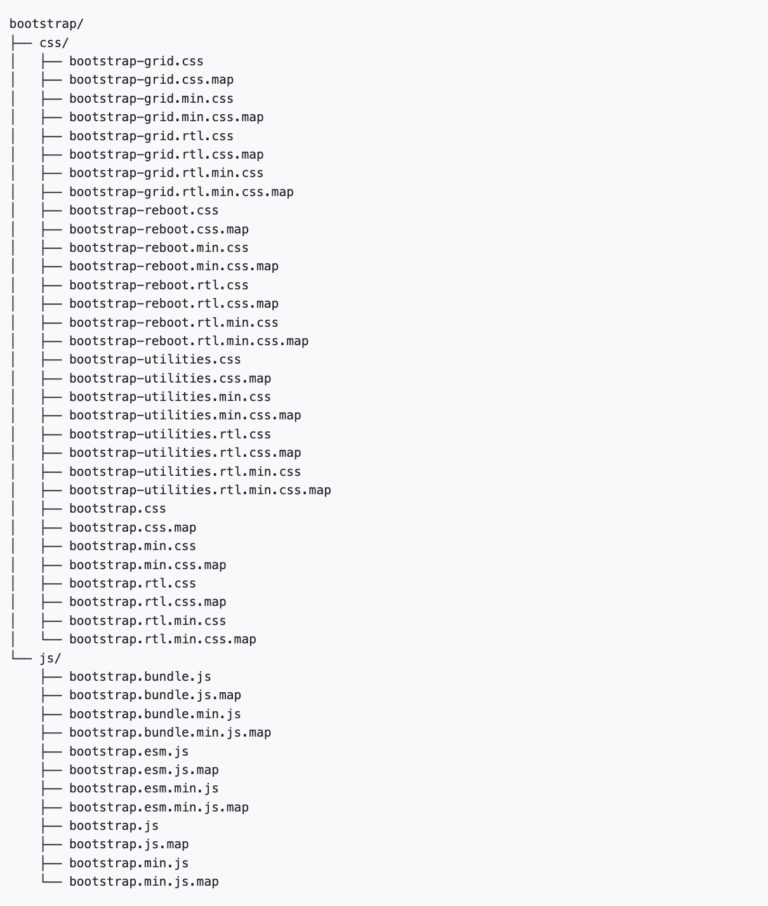 bootstrap/
├── css/
│   ├── bootstrap-grid.css
│   ├── bootstrap-grid.css.map
│   ├── bootstrap-grid.min.css
│   ├── bootstrap-grid.min.css.map
│   ├── bootstrap-grid.rtl.css
│   ├── bootstrap-grid.rtl.css.map
│   ├── bootstrap-grid.rtl.min.css
│   ├── bootstrap-grid.rtl.min.css.map
│   ├── bootstrap-reboot.css
│   ├── bootstrap-reboot.css.map
│   ├── bootstrap-reboot.min.css
│   ├── bootstrap-reboot.min.css.map
│   ├── bootstrap-reboot.rtl.css
│   ├── bootstrap-reboot.rtl.css.map
│   ├── bootstrap-reboot.rtl.min.css
│   ├── bootstrap-reboot.rtl.min.css.map
│   ├── bootstrap-utilities.css
│   ├── bootstrap-utilities.css.map
│   ├── bootstrap-utilities.min.css
│   ├── bootstrap-utilities.min.css.map
│   ├── bootstrap-utilities.rtl.css
│   ├── bootstrap-utilities.rtl.css.map
│   ├── bootstrap-utilities.rtl.min.css
│   ├── bootstrap-utilities.rtl.min.css.map
│   ├── bootstrap.css
│   ├── bootstrap.css.map
│   ├── bootstrap.min.css
│   ├── bootstrap.min.css.map
│   ├── bootstrap.rtl.css
│   ├── bootstrap.rtl.css.map
│   ├── bootstrap.rtl.min.css
│   └── bootstrap.rtl.min.css.map
└── js/
    ├── bootstrap.bundle.js
    ├── bootstrap.bundle.js.map
    ├── bootstrap.bundle.min.js
    ├── bootstrap.bundle.min.js.map
    ├── bootstrap.esm.js
    ├── bootstrap.esm.js.map
    ├── bootstrap.esm.min.js
    ├── bootstrap.esm.min.js.map
    ├── bootstrap.js
    ├── bootstrap.js.map
    ├── bootstrap.min.js
    └── bootstrap.min.js.map